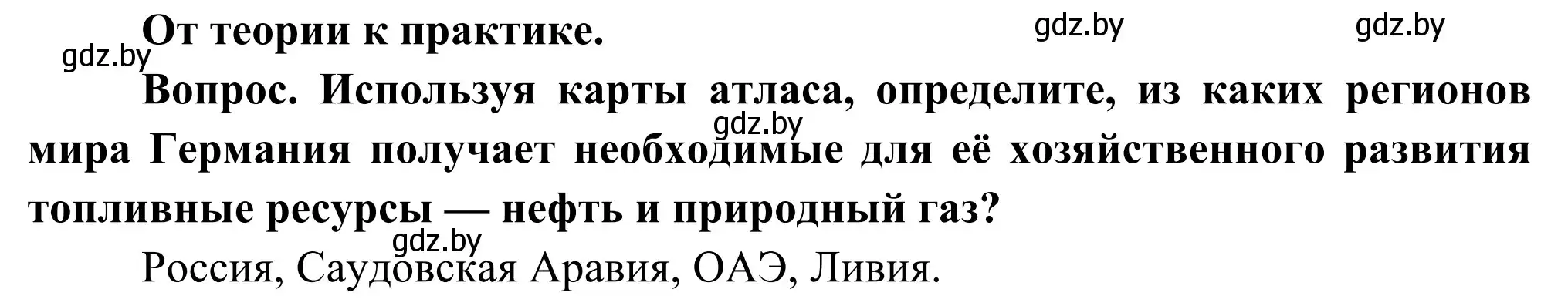 От теории к практике.

gdz.by gdz.by gdz.by

Вопрос. Используя карты атласа, определите, из каких регионов мира Германия получает необходимые для её хозяйственного развития топливные ресурсы — нефть и природный газ?

gdz.by

gdz.by

Россия, Саудовская Аравия, ОАЭ, Ливия.